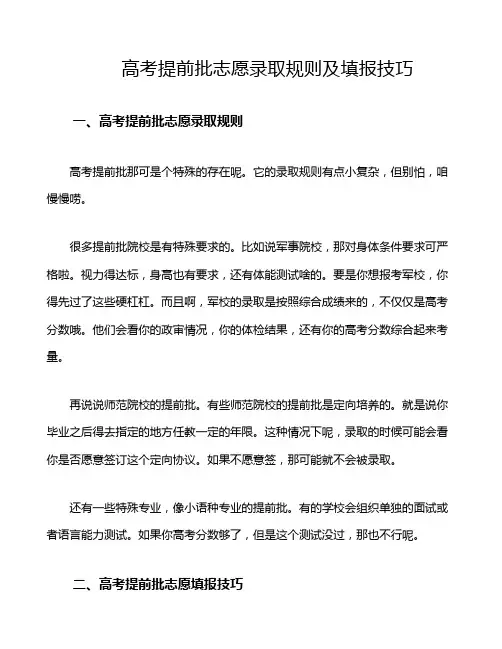 高考提前批志愿录取规则及填报技巧

一、高考提前批志愿录取规则

高考提前批那可是个特殊的存在呢。它的录取规则有点小复杂，但别怕，咱慢慢唠。

很多提前批院校是有特殊要求的。比如说军事院校，那对身体条件要求可严格啦。视力得达标，身高也有要求，还有体能测试啥的。要是你想报考军校，你得先过了这些硬杠杠。而且啊，军校的录取是按照综合成绩来的，不仅仅是高考分数哦。他们会看你的政审情况，你的体检结果，还有你的高考分数综合起来考量。

再说说师范院校的提前批。有些师范院校的提前批是定向培养的。就是说你毕业之后得去指定的地方任教一定的年限。这种情况下呢，录取的时候可能会看你是否愿意签订这个定向协议。如果不愿意签，那可能就不会被录取。

还有一些特殊专业，像小语种专业的提前批。有的学校会组织单独的面试或者语言能力测试。如果你高考分数够了，但是这个测试没过，那也不行呢。

二、高考提前批志愿填报技巧